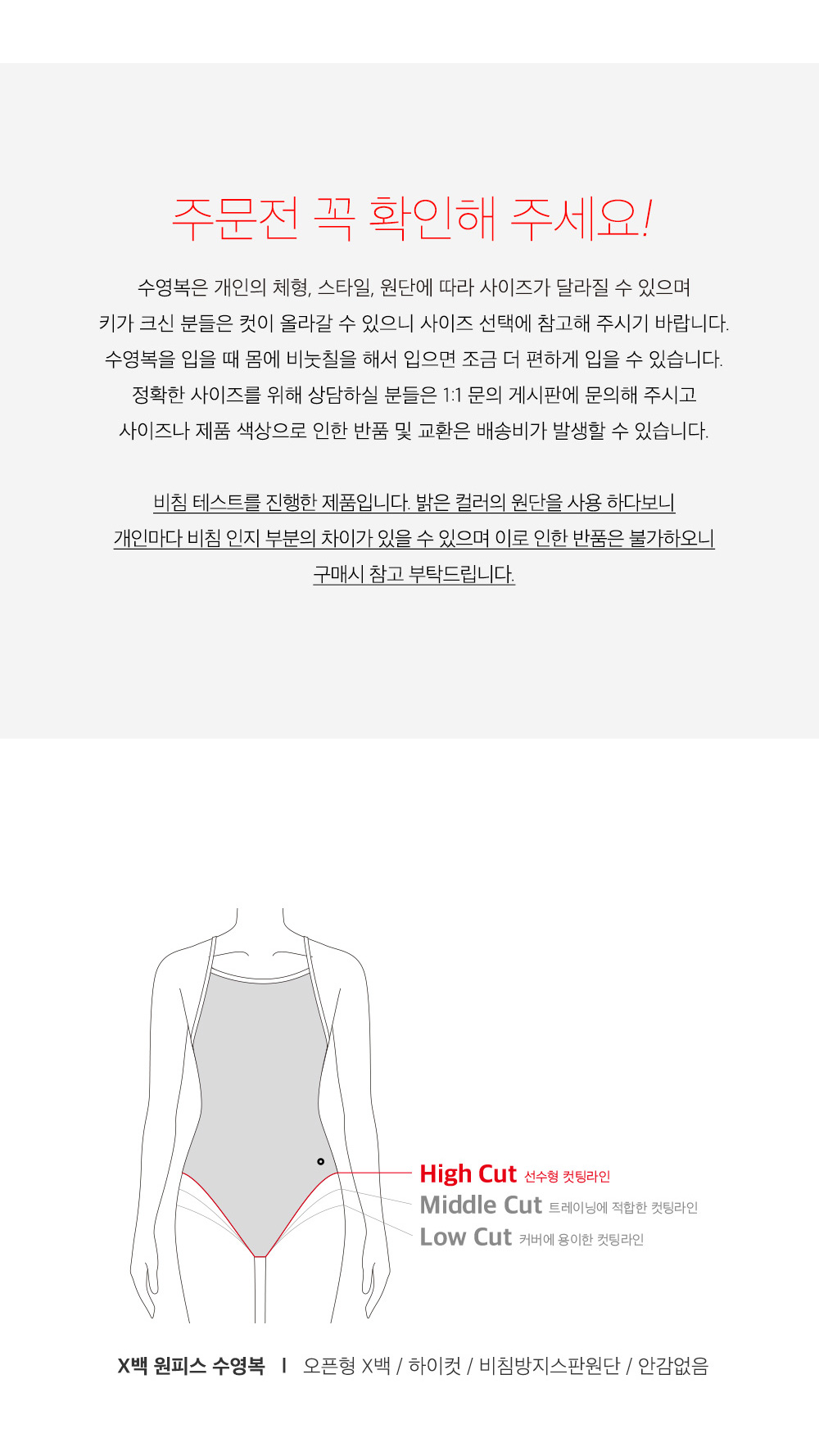 주문전 꼭 확인해 주세요!

수영복은 개인의 체형, 스타일, 원단에 따라 사이즈가 달라질 수 있으며
키가 크신 분들은 컷이 올라갈 수 있으니 사이즈 선택에 참고해 주시기 바랍니다.
수영복을 입을 때 몸에 비눗칠을 해서 입으면 조금 더 편하게 입을 수 있습니다.
정확한 사이즈를 위해 상담하실 분들은 1:1 문의 게시판에 문의해 주시고
사이즈나 제품 색상으로 인한 반품 및 교환은 배송비가 발생할 수 있습니다.

비침 테스트를 진행한 제품입니다. 밝은 컬러의 원단을 사용 하다보니
개인마다 비침 인지 부분의 차이가 있을 수 있으며 이로 인한 반품은 불가하오니
구매시 참고 부탁드립니다.

High Cut 선수형 컷팅라인
Middle Cut 트레이닝에 적합한 컷팅라인
Low Cut 커버에 용이한 컷팅라인

X백 원피스 수영복 I 오픈형 X백 / 하이컷 / 비침방지스판원단 / 안감없음